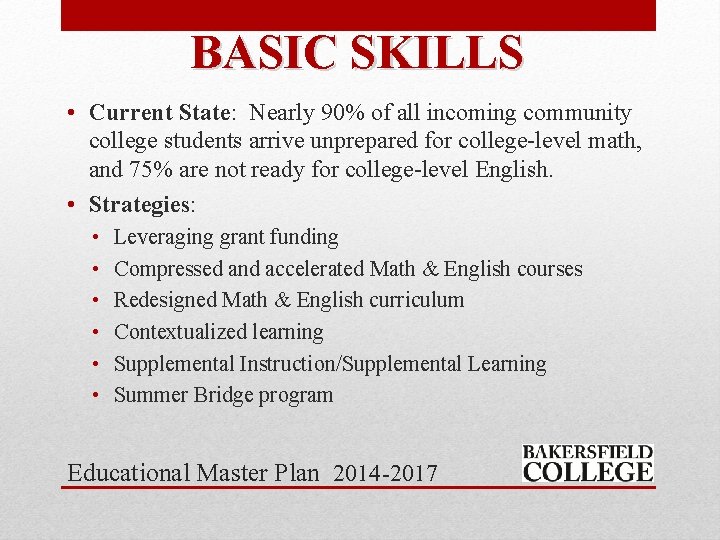 BASIC SKILLS

• Current State: Nearly 90% of all incoming community college students arrive unprepared for college-level math, and 75% are not ready for college-level English.

• Strategies:
  • Leveraging grant funding
  • Compressed and accelerated Math & English courses
  • Redesigned Math & English curriculum
  • Contextualized learning
  • Supplemental Instruction/Supplemental Learning
  • Summer Bridge program

Educational Master Plan 2014-2017

BAKERSFIELD COLLEGE